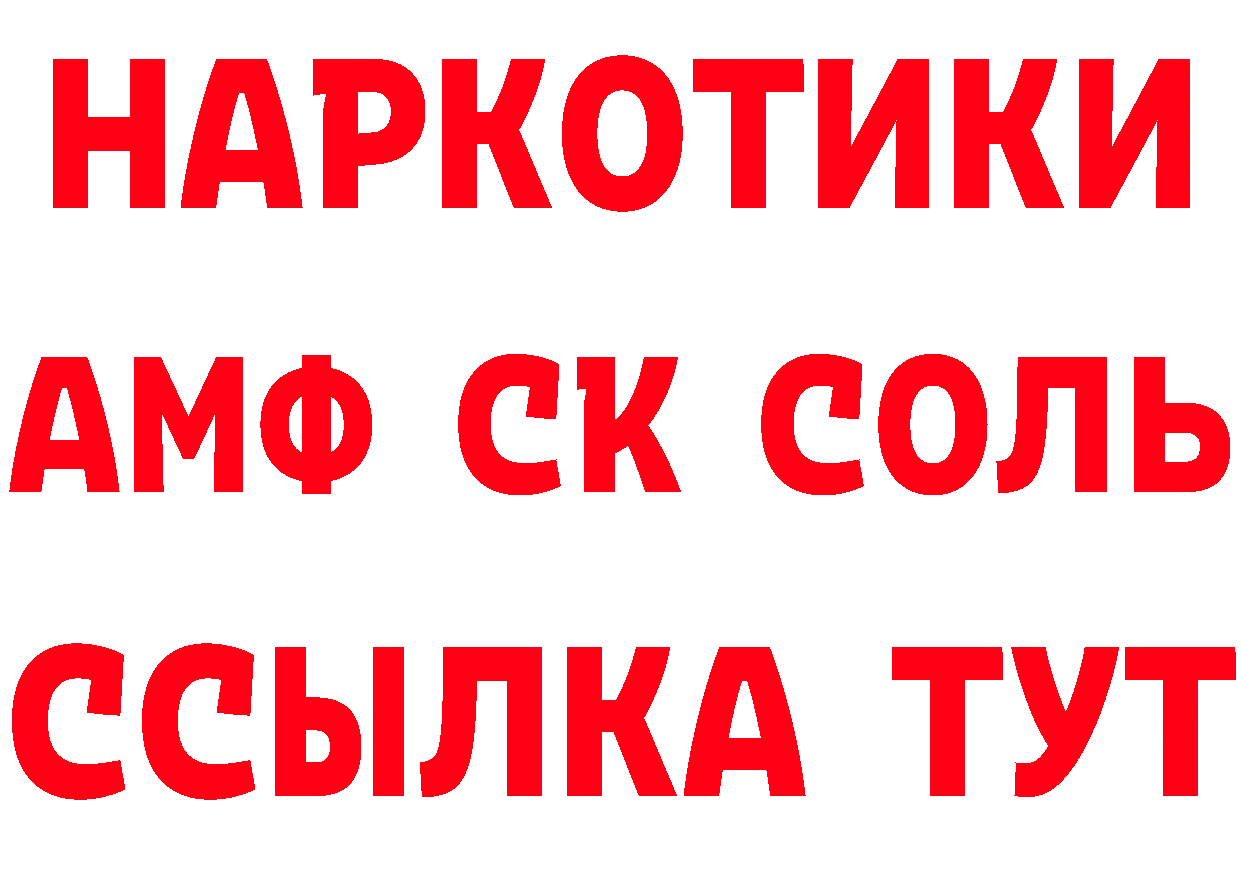 НАРКОТИКИ

АМФ СК СОЛЬ

ССЫЛКА ТУТ